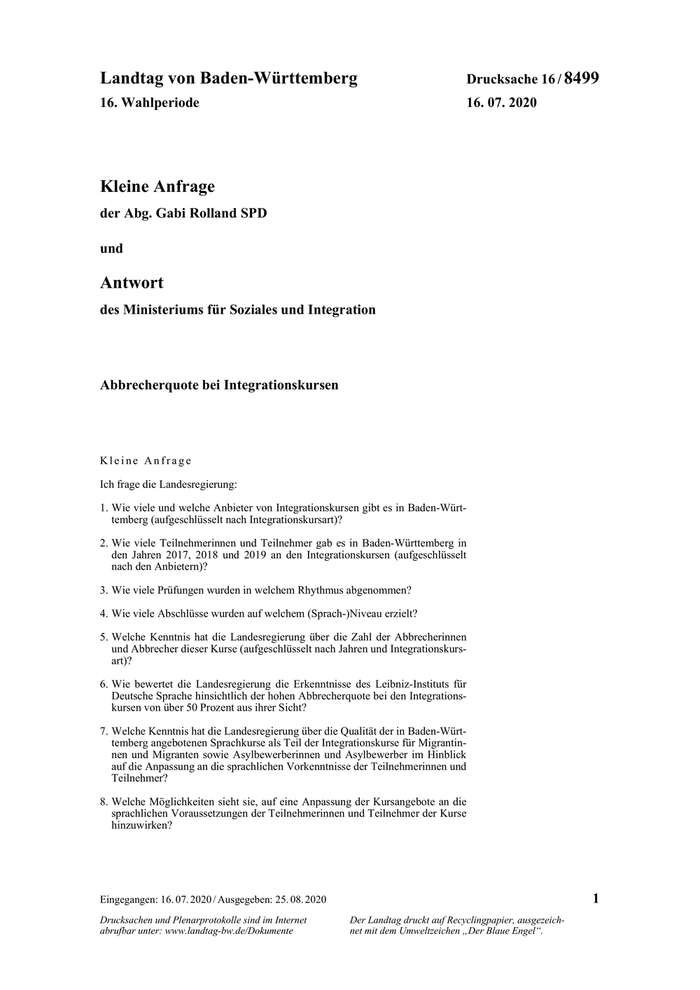 Landtag von Baden-Württemberg

16. Wahlperiode

Drucksache 16 / 8499

16. 07. 2020

Kleine Anfrage

der Abg. Gabi Rolland SPD

und

Antwort

des Ministeriums für Soziales und Integration

Abbrecherquote bei Integrationskursen

Kleine Anfrage

Ich frage die Landesregierung:

1. Wie viele und welche Anbieter von Integrationskursen gibt es in Baden-Württemberg (aufgeschlüsselt nach Integrationskursart)?

2. Wie viele Teilnehmerinnen und Teilnehmer gab es in Baden-Württemberg in den Jahren 2017, 2018 und 2019 an den Integrationskursen (aufgeschlüsselt nach den Anbietern)?

3. Wie viele Prüfungen wurden in welchem Rhythmus abgenommen?

4. Wie viele Abschlüsse wurden auf welchem (Sprach-)Niveau erzielt?

5. Welche Kenntnis hat die Landesregierung über die Zahl der Abbrecherinnen und Abbrecher dieser Kurse (aufgeschlüsselt nach Jahren und Integrationskursart)?

6. Wie bewertet die Landesregierung die Erkenntnisse des Leibniz-Instituts für Deutsche Sprache hinsichtlich der hohen Abbrecherquote bei den Integrationskursen von über 50 Prozent aus ihrer Sicht?

7. Welche Kenntnis hat die Landesregierung über die Qualität der in Baden-Württemberg angebotenen Sprachkurse als Teil der Integrationskurse für Migrantinnen und Migranten sowie Asylbewerberinnen und Asylbewerber im Hinblick auf die Anpassung an die sprachlichen Vorkenntnisse der Teilnehmerinnen und Teilnehmer?

8. Welche Möglichkeiten sieht sie, auf eine Anpassung der Kursangebote an die sprachlichen Voraussetzungen der Teilnehmerinnen und Teilnehmer der Kurse hinzuwirken?

Eingegangen: 16. 07. 2020 / Ausgegeben: 25. 08. 2020

1

Drucksachen und Plenarprotokolle sind im Internet abrufbar unter: www.landtag-bw.de/Dokumente

Der Landtag druckt auf Recyclingpapier, ausgezeichnet mit dem Umweltzeichen „Der Blaue Engel“.